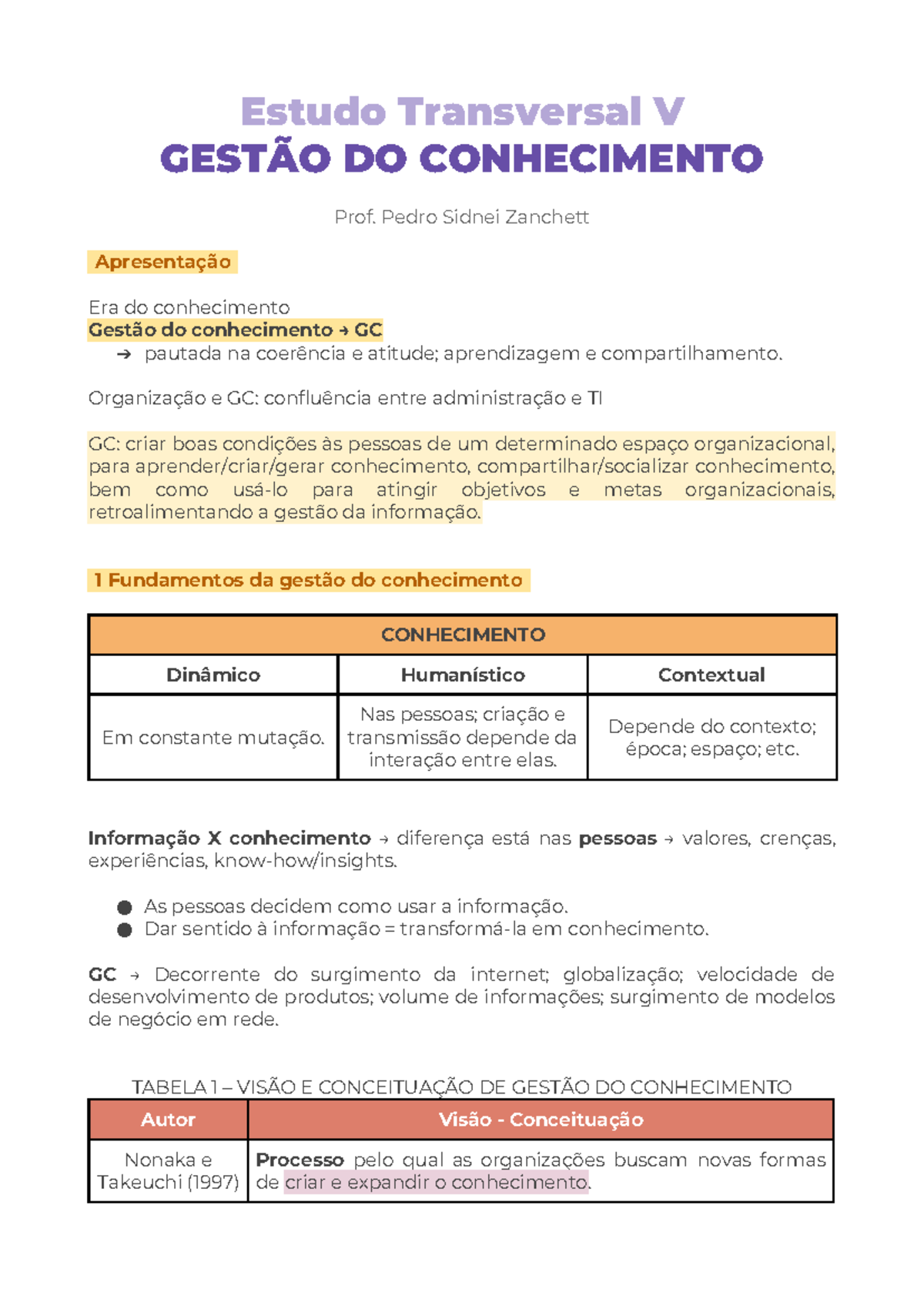 Estudo Transversal V
GESTÃO DO CONHECIMENTO

Prof. Pedro Sidnei Zanchett

Apresentação

Era do conhecimento
Gestão do conhecimento → GC
➔ pautada na coerência e atitude; aprendizagem e compartilhamento.

Organização e GC: confluência entre administração e TI

GC: criar boas condições às pessoas de um determinado espaço organizacional, para aprender/criar/gerar conhecimento, compartilhar/socializar conhecimento, bem como usá-lo para atingir objetivos e metas organizacionais, retroalimentando a gestão da informação.

1 Fundamentos da gestão do conhecimento

| CONHECIMENTO | | |
|---|---|---|
| Dinâmico | Humanístico | Contextual |
| Em constante mutação. | Nas pessoas; criação e transmissão depende da interação entre elas. | Depende do contexto; época; espaço; etc. |

Informação X conhecimento → diferença está nas pessoas → valores, crenças, experiências, know-how/insights.

• As pessoas decidem como usar a informação.
• Dar sentido à informação = transformá-la em conhecimento.

GC → Decorrente do surgimento da internet; globalização; velocidade de desenvolvimento de produtos; volume de informações; surgimento de modelos de negócio em rede.

TABELA 1 – VISÃO E CONCEITUAÇÃO DE GESTÃO DO CONHECIMENTO

| Autor | Visão - Conceituação |
|---|---|
| Nonaka e Takeuchi (1997) | Processo pelo qual as organizações buscam novas formas de criar e expandir o conhecimento. |